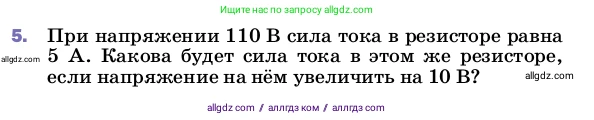 Ищите нас по запросу allgdz.com

5. При напряжении 110 В сила тока в резисторе равна 5 А. Какова будет сила тока в этом же резисторе, если напряжение на нём увеличить на 10 В?

allgdz.com

allgdz.com

allgdz com / аллгдз ком / аллгдз com